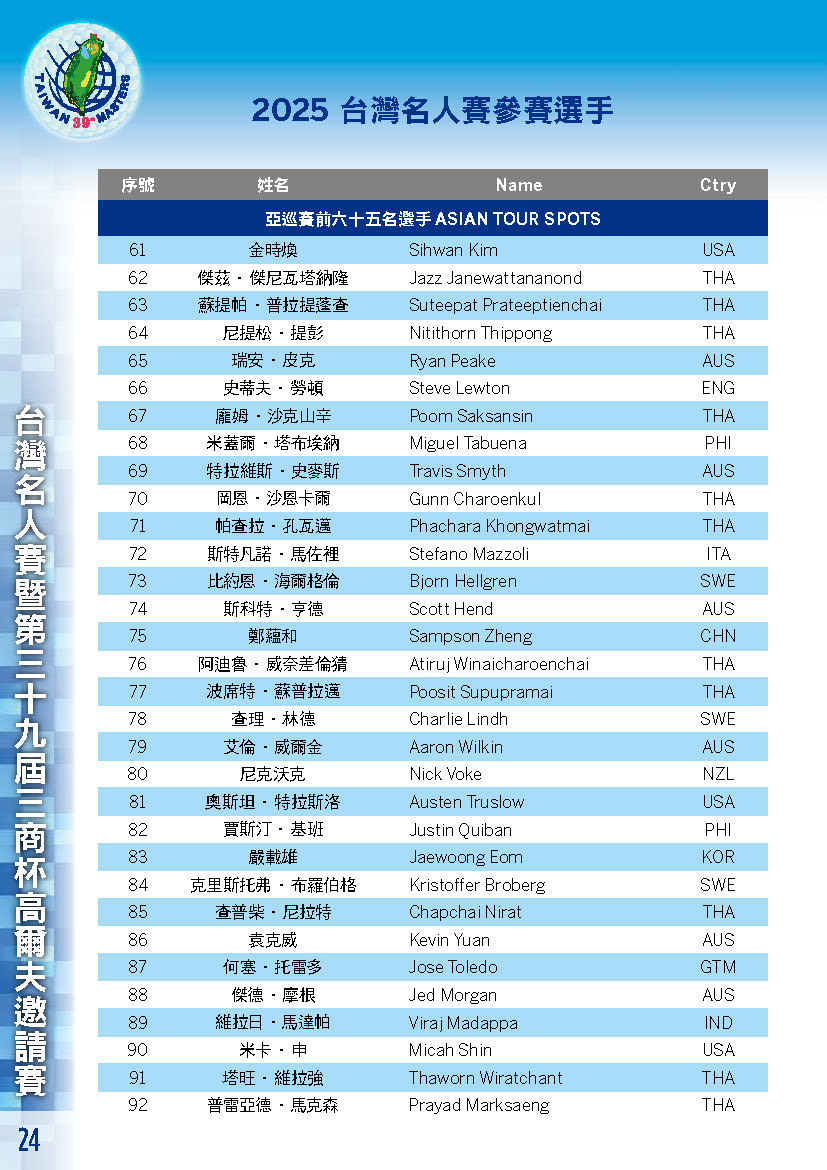 TAIWAN 39th MASTERS

2025 台灣名人賽參賽選手

| 序號 | 姓名 | Name | Ctry |
|---|---|---|---|
| 亞巡賽前六十五名選手 ASIAN TOUR SPOTS | | | |
| 61 | 金時煥 | Sihwan Kim | USA |
| 62 | 傑茲・傑尼瓦塔納隆 | Jazz Janewattananond | THA |
| 63 | 蘇提帕・普拉提蓬查 | Suteepat Prateeptienchai | THA |
| 64 | 尼提松・提彭 | Nitithorn Thippong | THA |
| 65 | 瑞安・皮克 | Ryan Peake | AUS |
| 66 | 史蒂夫・勞頓 | Steve Lewton | ENG |
| 67 | 龐姆・沙克山辛 | Poom Saksansin | THA |
| 68 | 米蓋爾・塔布埃納 | Miguel Tabuena | PHI |
| 69 | 特拉維斯・史麥斯 | Travis Smyth | AUS |
| 70 | 岡恩・沙恩卡爾 | Gunn Charoenkul | THA |
| 71 | 帕查拉・孔瓦邁 | Phachara Khongwatmai | THA |
| 72 | 斯特凡諾・馬佐裡 | Stefano Mazzoli | ITA |
| 73 | 比約恩・海爾格倫 | Bjorn Hellgren | SWE |
| 74 | 斯科特・亨德 | Scott Hend | AUS |
| 75 | 鄭蘊和 | Sampson Zheng | CHN |
| 76 | 阿迪魯・威奈差倫猜 | Atiruj Winaicharoenchai | THA |
| 77 | 波席特・蘇普拉邁 | Poosit Supupramai | THA |
| 78 | 查理・林德 | Charlie Lindh | SWE |
| 79 | 艾倫・威爾金 | Aaron Wilkin | AUS |
| 80 | 尼克沃克 | Nick Voke | NZL |
| 81 | 奧斯坦・特拉斯洛 | Austen Truslow | USA |
| 82 | 賈斯汀・基班 | Justin Quiban | PHI |
| 83 | 嚴載雄 | Jaewoong Eom | KOR |
| 84 | 克里斯托弗・布羅伯格 | Kristoffer Broberg | SWE |
| 85 | 查普柴・尼拉特 | Chapchai Nirat | THA |
| 86 | 袁克威 | Kevin Yuan | AUS |
| 87 | 何塞・托雷多 | Jose Toledo | GTM |
| 88 | 傑德・摩根 | Jed Morgan | AUS |
| 89 | 維拉日・馬達帕 | Viraj Madappa | IND |
| 90 | 米卡・申 | Micah Shin | USA |
| 91 | 塔旺・維拉強 | Thaworn Wiratchant | THA |
| 92 | 普雷亞德・馬克森 | Prayad Marksaeng | THA |

台灣名人賽暨第三十九屆三商杯高爾夫邀請賽

24